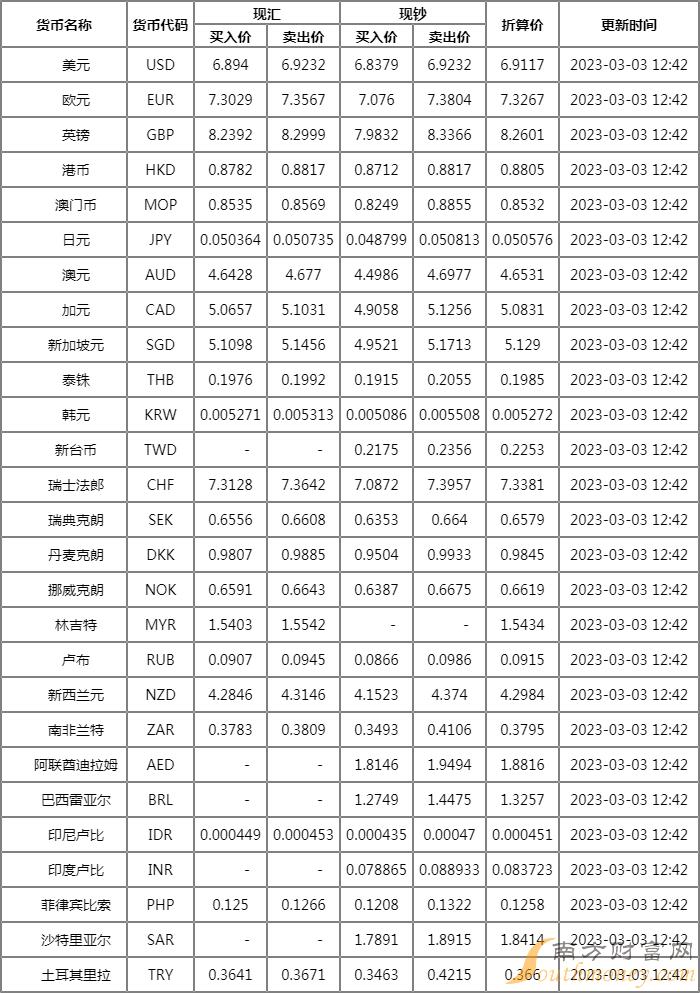 | 货币名称 | 货币代码 | 现汇 买入价 | 现汇 卖出价 | 现钞 买入价 | 现钞 卖出价 | 折算价 | 更新时间 |
|---|---|---|---|---|---|---|---|
| 美元 | USD | 6.894 | 6.9232 | 6.8379 | 6.9232 | 6.9117 | 2023-03-03 12:42 |
| 欧元 | EUR | 7.3029 | 7.3567 | 7.076 | 7.3804 | 7.3267 | 2023-03-03 12:42 |
| 英镑 | GBP | 8.2392 | 8.2999 | 7.9832 | 8.3366 | 8.2601 | 2023-03-03 12:42 |
| 港币 | HKD | 0.8782 | 0.8817 | 0.8712 | 0.8817 | 0.8805 | 2023-03-03 12:42 |
| 澳门币 | MOP | 0.8535 | 0.8569 | 0.8249 | 0.8855 | 0.8532 | 2023-03-03 12:42 |
| 日元 | JPY | 0.050364 | 0.050735 | 0.048799 | 0.050813 | 0.050576 | 2023-03-03 12:42 |
| 澳元 | AUD | 4.6428 | 4.677 | 4.4986 | 4.6977 | 4.6531 | 2023-03-03 12:42 |
| 加元 | CAD | 5.0657 | 5.1031 | 4.9058 | 5.1256 | 5.0831 | 2023-03-03 12:42 |
| 新加坡元 | SGD | 5.1098 | 5.1456 | 4.9521 | 5.1713 | 5.129 | 2023-03-03 12:42 |
| 泰铢 | THB | 0.1976 | 0.1992 | 0.1915 | 0.2055 | 0.1985 | 2023-03-03 12:42 |
| 韩元 | KRW | 0.005271 | 0.005313 | 0.005086 | 0.005508 | 0.005272 | 2023-03-03 12:42 |
| 新台币 | TWD | - | - | 0.2175 | 0.2356 | 0.2253 | 2023-03-03 12:42 |
| 瑞士法郎 | CHF | 7.3128 | 7.3642 | 7.0872 | 7.3957 | 7.3381 | 2023-03-03 12:42 |
| 瑞典克朗 | SEK | 0.6556 | 0.6608 | 0.6353 | 0.664 | 0.6579 | 2023-03-03 12:42 |
| 丹麦克朗 | DKK | 0.9807 | 0.9885 | 0.9504 | 0.9933 | 0.9845 | 2023-03-03 12:42 |
| 挪威克朗 | NOK | 0.6591 | 0.6643 | 0.6387 | 0.6675 | 0.6619 | 2023-03-03 12:42 |
| 林吉特 | MYR | 1.5403 | 1.5542 | - | - | 1.5434 | 2023-03-03 12:42 |
| 卢布 | RUB | 0.0907 | 0.0945 | 0.0866 | 0.0986 | 0.0915 | 2023-03-03 12:42 |
| 新西兰元 | NZD | 4.2846 | 4.3146 | 4.1523 | 4.374 | 4.2984 | 2023-03-03 12:42 |
| 南非兰特 | ZAR | 0.3783 | 0.3809 | 0.3493 | 0.4106 | 0.3795 | 2023-03-03 12:42 |
| 阿联酋迪拉姆 | AED | - | - | 1.8146 | 1.9494 | 1.8816 | 2023-03-03 12:42 |
| 巴西雷亚尔 | BRL | - | - | 1.2749 | 1.4475 | 1.3257 | 2023-03-03 12:42 |
| 印尼卢比 | IDR | 0.000449 | 0.000453 | 0.000435 | 0.00047 | 0.000451 | 2023-03-03 12:42 |
| 印度卢比 | INR | - | - | 0.078865 | 0.088933 | 0.083723 | 2023-03-03 12:42 |
| 菲律宾比索 | PHP | 0.125 | 0.1266 | 0.1208 | 0.1322 | 0.1258 | 2023-03-03 12:42 |
| 沙特里亚尔 | SAR | - | - | 1.7891 | 1.8915 | 1.8414 | 2023-03-03 12:42 |
| 土耳其里拉 | TRY | 0.3641 | 0.3671 | 0.3463 | 0.4215 | 0.366 | 2023-03-03 12:42 |

南方财富网